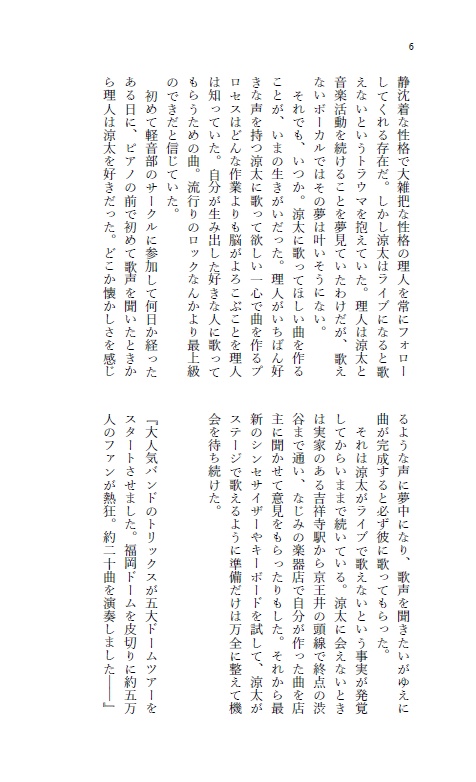 6

静沈着な性格で大雑把な性格の理人を常にフォローしてくれる存在だ。しかし涼太はライブになると歌えないというトラウマを抱えていた。理人は涼太と音楽活動を続けることを夢見ていたわけだが、歌えないボーカルではその夢は叶いそうにない。

それでも、いつか。涼太に歌ってほしい曲を作ることが、いまの生きがいだった。理人がいちばん好きな声を持つ涼太に歌って欲しい一心で曲を作るプロセスはどんな作業よりも脳がよろこぶことを理人は知っていた。自分が生み出した好きな人に歌ってもらうための曲。流行りのロックなんかより最上級のできだと信じていた。

初めて軽音部のサークルに参加して何日か経ったある日に、ピアノの前で初めて歌声を聞いたときから理人は涼太を好きだった。どこか懐かしさを感じるような声に夢中になり、歌声を聞きたいがゆえに曲が完成すると必ず彼に歌ってもらった。

それは涼太がライブで歌えないという事実が発覚してからいままで続いている。涼太に会えないときは実家のある吉祥寺駅から京王井の頭線で終点の渋谷まで通い、なじみの楽器店で自分が作った曲を店主に聞かせて意見をもらったりもした。それから最新のシンセサイザーやキーボードを試して、涼太がステージで歌えるように準備だけは万全に整えて機会を待ち続けた。

『大人気バンドのトリックスが五大ドームツアーをスタートさせました。福岡ドームを皮切りに約五万人のファンが熱狂。約二十曲を演奏しました――』